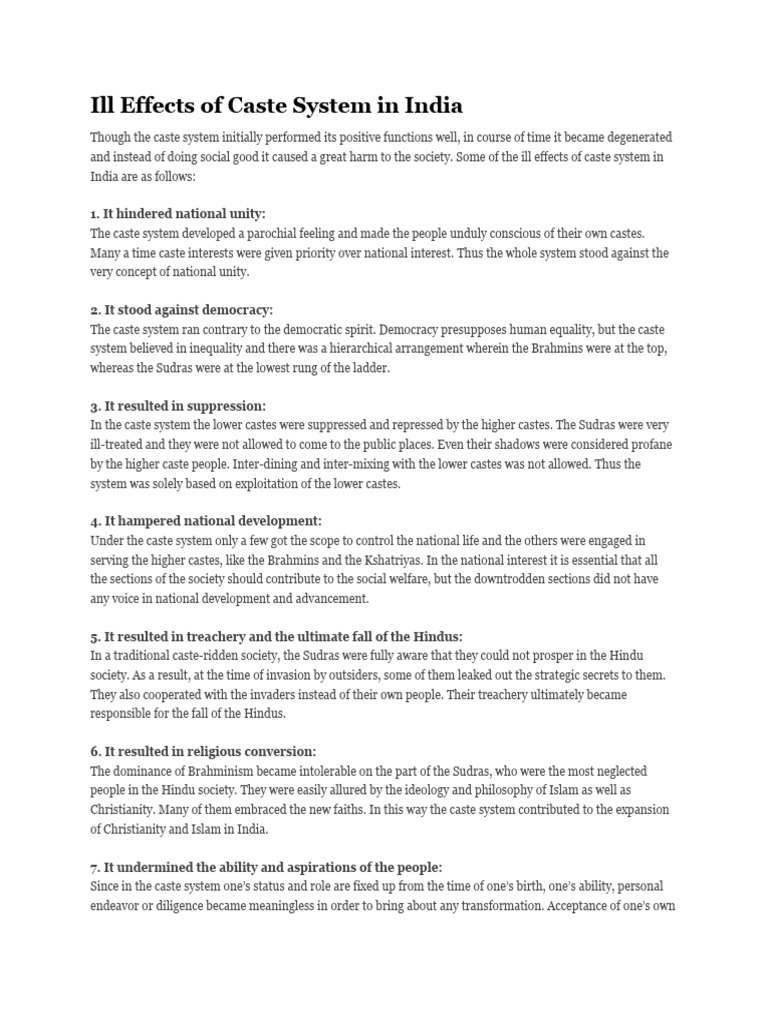 Ill Effects of Caste System in India

Though the caste system initially performed its positive functions well, in course of time it became degenerated and instead of doing social good it caused a great harm to the society. Some of the ill effects of caste system in India are as follows:

1. It hindered national unity:
The caste system developed a parochial feeling and made the people unduly conscious of their own castes. Many a time caste interests were given priority over national interest. Thus the whole system stood against the very concept of national unity.

2. It stood against democracy:
The caste system ran contrary to the democratic spirit. Democracy presupposes human equality, but the caste system believed in inequality and there was a hierarchical arrangement wherein the Brahmins were at the top, whereas the Sudras were at the lowest rung of the ladder.

3. It resulted in suppression:
In the caste system the lower castes were suppressed and repressed by the higher castes. The Sudras were very ill-treated and they were not allowed to come to the public places. Even their shadows were considered profane by the higher caste people. Inter-dining and inter-mixing with the lower castes was not allowed. Thus the system was solely based on exploitation of the lower castes.

4. It hampered national development:
Under the caste system only a few got the scope to control the national life and the others were engaged in serving the higher castes, like the Brahmins and the Kshatriyas. In the national interest it is essential that all the sections of the society should contribute to the social welfare, but the downtrodden sections did not have any voice in national development and advancement.

5. It resulted in treachery and the ultimate fall of the Hindus:
In a traditional caste-ridden society, the Sudras were fully aware that they could not prosper in the Hindu society. As a result, at the time of invasion by outsiders, some of them leaked out the strategic secrets to them. They also cooperated with the invaders instead of their own people. Their treachery ultimately became responsible for the fall of the Hindus.

6. It resulted in religious conversion:
The dominance of Brahminism became intolerable on the part of the Sudras, who were the most neglected people in the Hindu society. They were easily allured by the ideology and philosophy of Islam as well as Christianity. Many of them embraced the new faiths. In this way the caste system contributed to the expansion of Christianity and Islam in India.

7. It undermined the ability and aspirations of the people:
Since in the caste system one's status and role are fixed up from the time of one's birth, one's ability, personal endeavor or diligence became meaningless in order to bring about any transformation. Acceptance of one's own